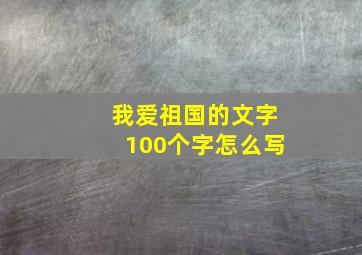 我爱祖国的文字
100个字怎么写